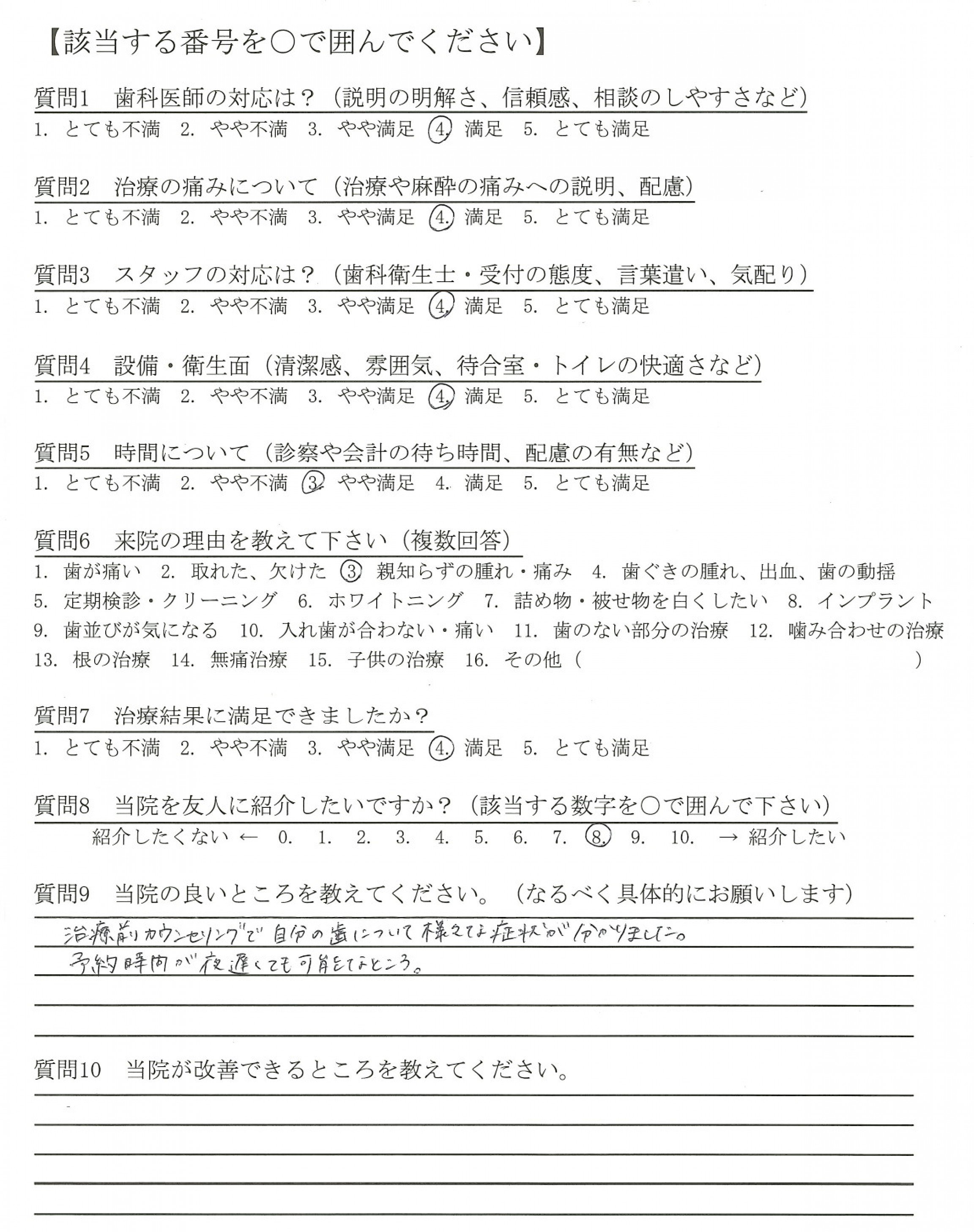 【該当する番号を○で囲んでください】

質問1　歯科医師の対応は？（説明の明解さ、信頼感、相談のしやすさなど）
1. とても不満　2. やや不満　3. やや満足　4. 満足　5. とても満足

質問2　治療の痛みについて（治療や麻酔の痛みへの説明、配慮）
1. とても不満　2. やや不満　3. やや満足　4. 満足　5. とても満足

質問3　スタッフの対応は？（歯科衛生士・受付の態度、言葉遣い、気配り）
1. とても不満　2. やや不満　3. やや満足　4. 満足　5. とても満足

質問4　設備・衛生面（清潔感、雰囲気、待合室・トイレの快適さなど）
1. とても不満　2. やや不満　3. やや満足　4. 満足　5. とても満足

質問5　時間について（診察や会計の待ち時間、配慮の有無など）
1. とても不満　2. やや不満　3. やや満足　4. 満足　5. とても満足

質問6　来院の理由を教えて下さい（複数回答）
1. 歯が痛い　2. 取れた、欠けた　3 親知らずの腫れ・痛み　4. 歯ぐきの腫れ、出血、歯の動揺
5. 定期検診・クリーニング　6. ホワイトニング　7. 詰め物・被せ物を白くしたい　8. インプラント
9. 歯並びが気になる　10. 入れ歯が合わない・痛い　11. 歯のない部分の治療　12. 噛み合わせの治療
13. 根の治療　14. 無痛治療　15. 子供の治療　16. その他（　　　　　　　　）

質問7　治療結果に満足できましたか？
1. とても不満　2. やや不満　3. やや満足　4. 満足　5. とても満足

質問8　当院を友人に紹介したいですか？（該当する数字を○で囲んで下さい）
紹介したくない ← 0. 1. 2. 3. 4. 5. 6. 7. 8. 9. 10. → 紹介したい

質問9　当院の良いところを教えてください。（なるべく具体的にお願いします）
治療前カウンセリングで自分の歯について様々な症状が分かりました。
予約時間が夜遅くても可能なところ。

質問10　当院が改善できるところを教えてください。